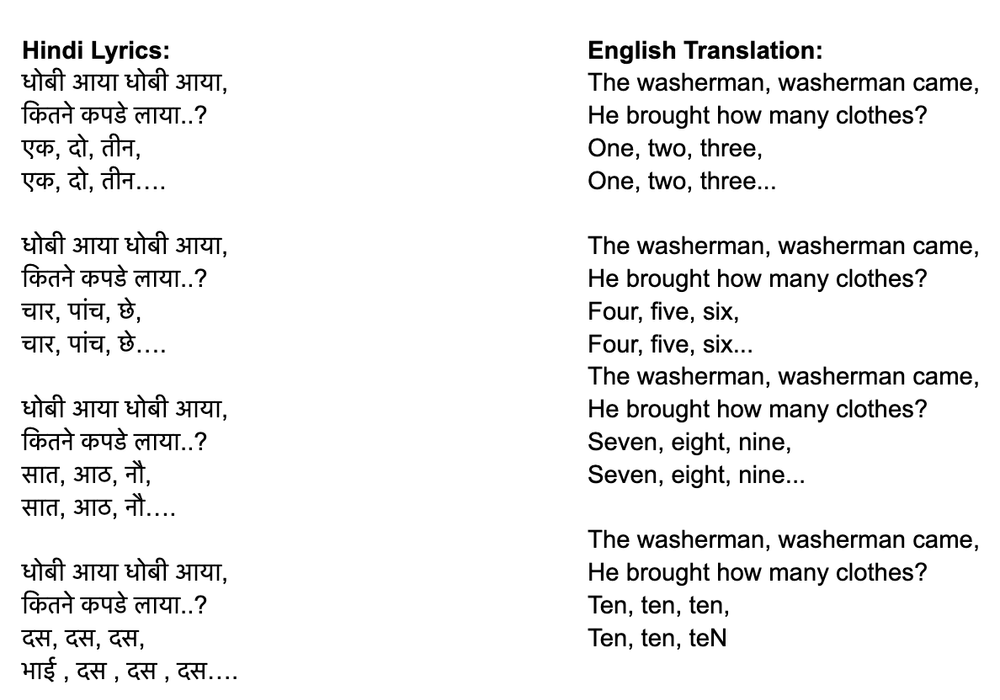 **Hindi Lyrics:**
धोबी आया धोबी आया,
कितने कपडे लाया..?
एक, दो, तीन,
एक, दो, तीन….

धोबी आया धोबी आया,
कितने कपडे लाया..?
चार, पांच, छे,
चार, पांच, छे….

धोबी आया धोबी आया,
कितने कपडे लाया..?
सात, आठ, नौ,
सात, आठ, नौ….

धोबी आया धोबी आया,
कितने कपडे लाया..?
दस, दस, दस,
भाई , दस , दस , दस….

**English Translation:**
The washerman, washerman came,
He brought how many clothes?
One, two, three,
One, two, three...

The washerman, washerman came,
He brought how many clothes?
Four, five, six,
Four, five, six...
The washerman, washerman came,
He brought how many clothes?
Seven, eight, nine,
Seven, eight, nine...

The washerman, washerman came,
He brought how many clothes?
Ten, ten, ten,
Ten, ten, teN